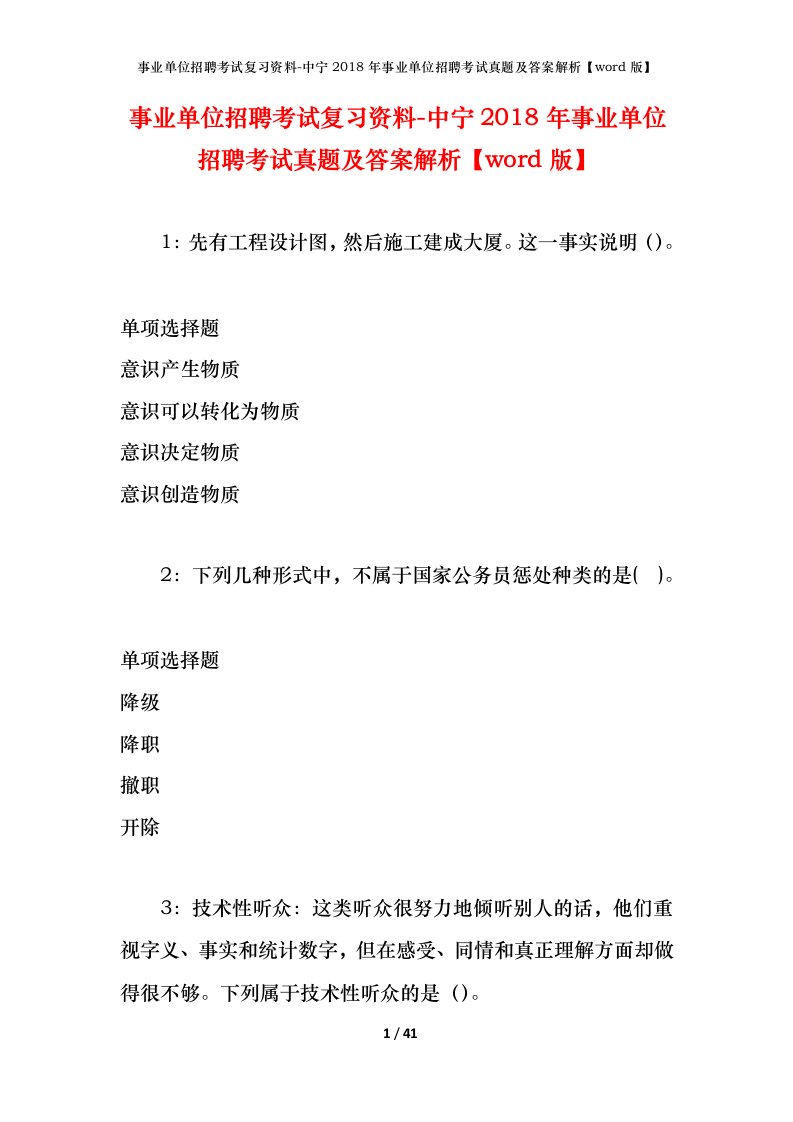 事业单位招聘考试复习资料-中宁 2018 年事业单位招聘考试真题及答案解析【word 版】

事业单位招聘考试复习资料-中宁 2018 年事业单位招聘考试真题及答案解析【word 版】

1：先有工程设计图，然后施工建成大厦。这一事实说明（）。

单项选择题
意识产生物质
意识可以转化为物质
意识决定物质
意识创造物质

2：下列几种形式中，不属于国家公务员惩处种类的是( )。

单项选择题
降级
降职
撤职
开除

3：技术性听众：这类听众很努力地倾听别人的话，他们重视字义、事实和统计数字，但在感受、同情和真正理解方面却做得很不够。下列属于技术性听众的是（）。

1 / 41